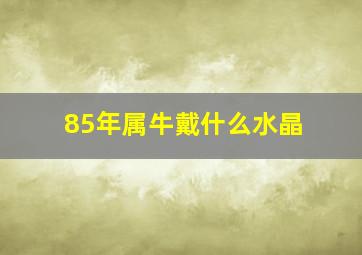 85年属牛戴什么水晶